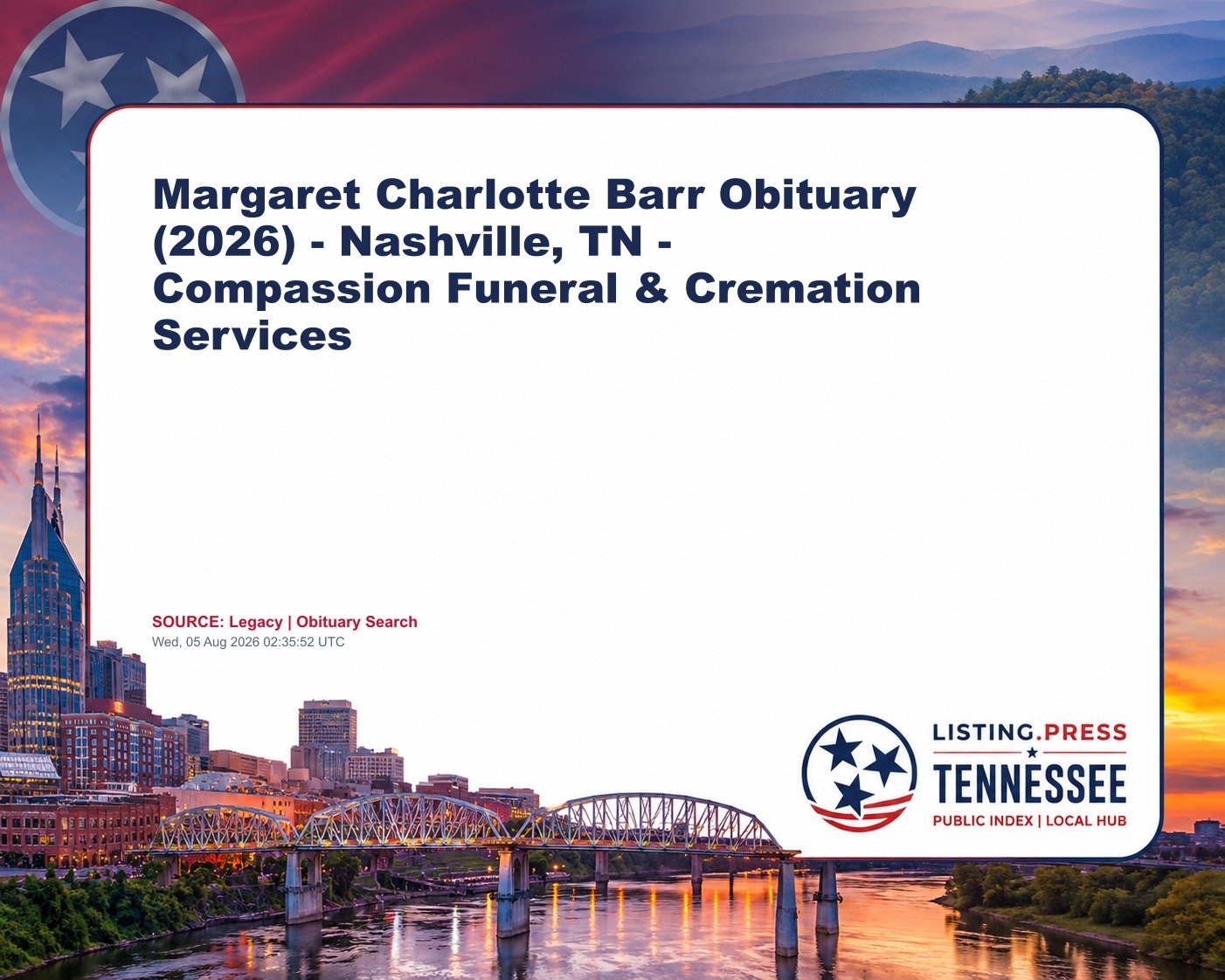 Margaret Charlotte Barr Obituary (2026) - Nashville, TN - Compassion Funeral & Cremation Services

SOURCE: Legacy | Obituary Search
Wed, 05 Aug 2026 02:35:52 UTC

LISTING.PRESS
TENNESSEE
PUBLIC INDEX | LOCAL HUB